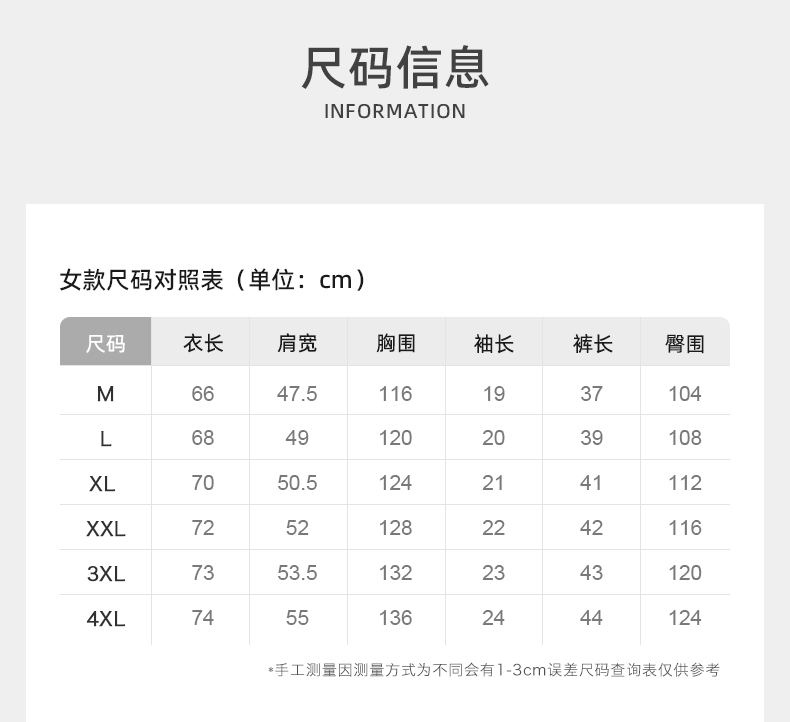 尺码信息
INFORMATION

女款尺码对照表（单位：cm）

| 尺码 | 衣长 | 肩宽 | 胸围 | 袖长 | 裤长 | 臀围 |
|---|---|---|---|---|---|---|
| M | 66 | 47.5 | 116 | 19 | 37 | 104 |
| L | 68 | 49 | 120 | 20 | 39 | 108 |
| XL | 70 | 50.5 | 124 | 21 | 41 | 112 |
| XXL | 72 | 52 | 128 | 22 | 42 | 116 |
| 3XL | 73 | 53.5 | 132 | 23 | 43 | 120 |
| 4XL | 74 | 55 | 136 | 24 | 44 | 124 |

*手工测量因测量方式为不同会有1-3cm误差尺码查询表仅供参考